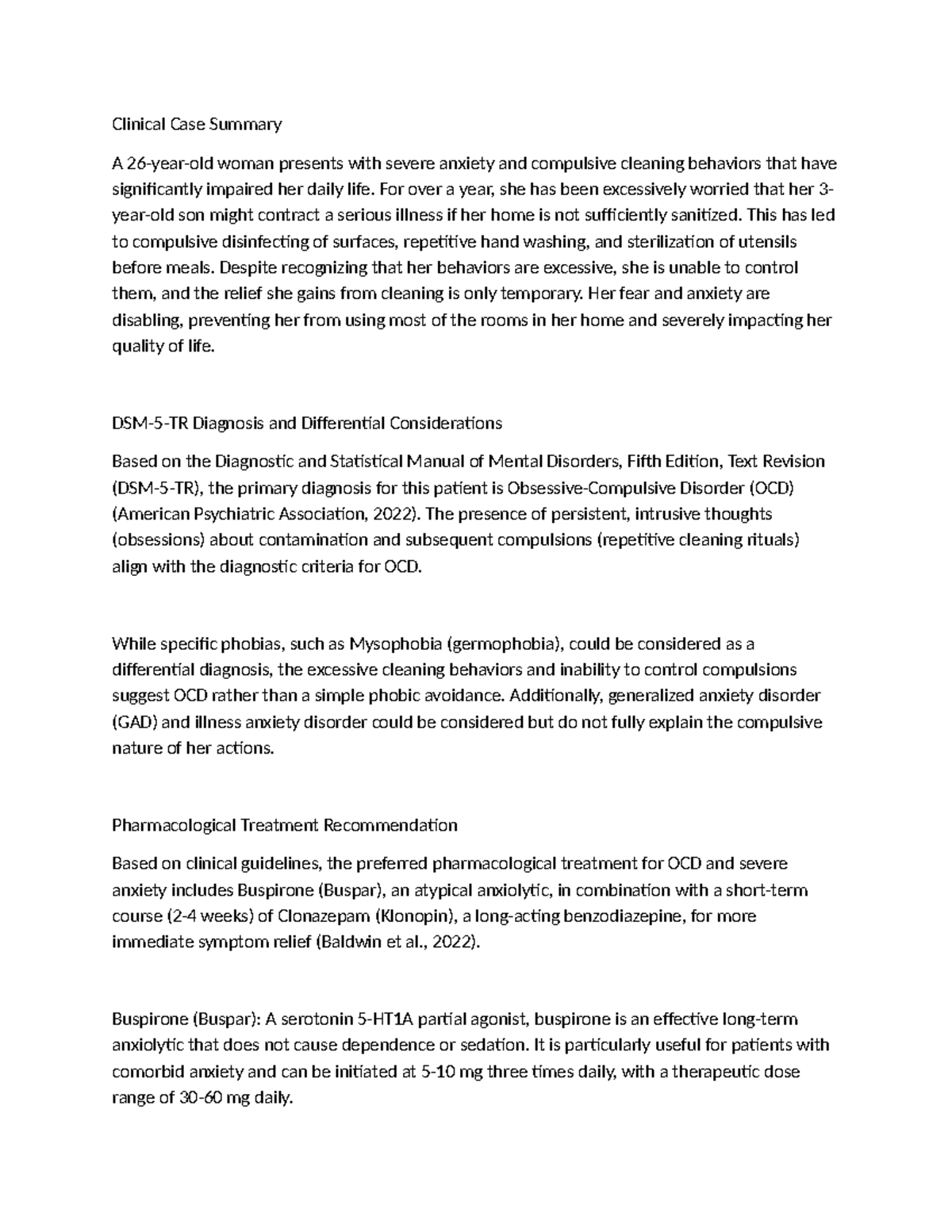 Clinical Case Summary

A 26-year-old woman presents with severe anxiety and compulsive cleaning behaviors that have significantly impaired her daily life. For over a year, she has been excessively worried that her 3-year-old son might contract a serious illness if her home is not sufficiently sanitized. This has led to compulsive disinfecting of surfaces, repetitive hand washing, and sterilization of utensils before meals. Despite recognizing that her behaviors are excessive, she is unable to control them, and the relief she gains from cleaning is only temporary. Her fear and anxiety are disabling, preventing her from using most of the rooms in her home and severely impacting her quality of life.

DSM-5-TR Diagnosis and Differential Considerations

Based on the Diagnostic and Statistical Manual of Mental Disorders, Fifth Edition, Text Revision (DSM-5-TR), the primary diagnosis for this patient is Obsessive-Compulsive Disorder (OCD) (American Psychiatric Association, 2022). The presence of persistent, intrusive thoughts (obsessions) about contamination and subsequent compulsions (repetitive cleaning rituals) align with the diagnostic criteria for OCD.

While specific phobias, such as Mysophobia (germophobia), could be considered as a differential diagnosis, the excessive cleaning behaviors and inability to control compulsions suggest OCD rather than a simple phobic avoidance. Additionally, generalized anxiety disorder (GAD) and illness anxiety disorder could be considered but do not fully explain the compulsive nature of her actions.

Pharmacological Treatment Recommendation

Based on clinical guidelines, the preferred pharmacological treatment for OCD and severe anxiety includes Buspirone (Buspar), an atypical anxiolytic, in combination with a short-term course (2-4 weeks) of Clonazepam (Klonopin), a long-acting benzodiazepine, for more immediate symptom relief (Baldwin et al., 2022).

Buspirone (Buspar): A serotonin 5-HT1A partial agonist, buspirone is an effective long-term anxiolytic that does not cause dependence or sedation. It is particularly useful for patients with comorbid anxiety and can be initiated at 5-10 mg three times daily, with a therapeutic dose range of 30-60 mg daily.